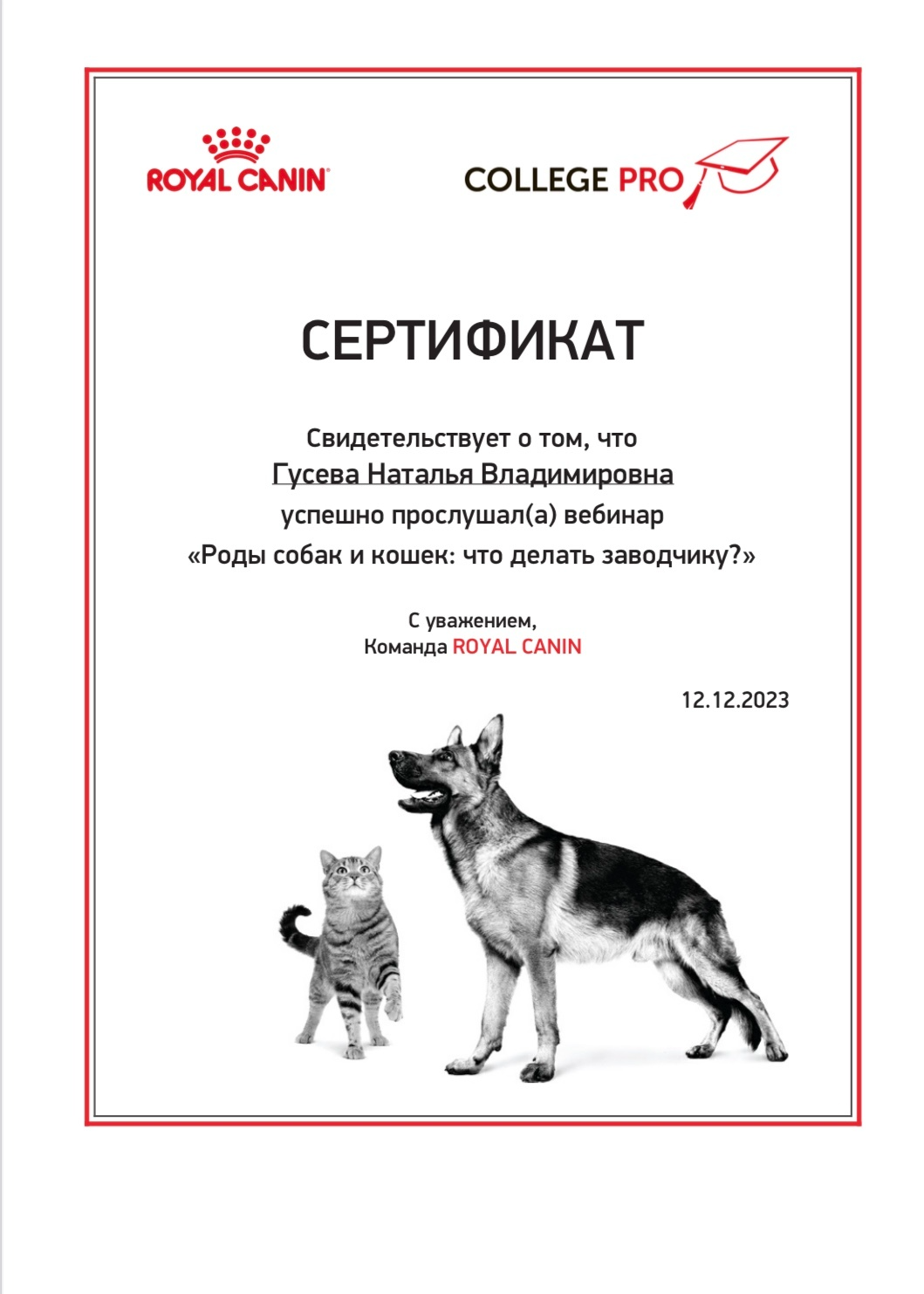 ROYAL CANIN®

COLLEGE PRO

СЕРТИФИКАТ

Свидетельствует о том, что
Гусева Наталья Владимировна
успешно прослушал(а) вебинар
«Роды собак и кошек: что делать заводчику?»

С уважением,
Команда ROYAL CANIN

12.12.2023